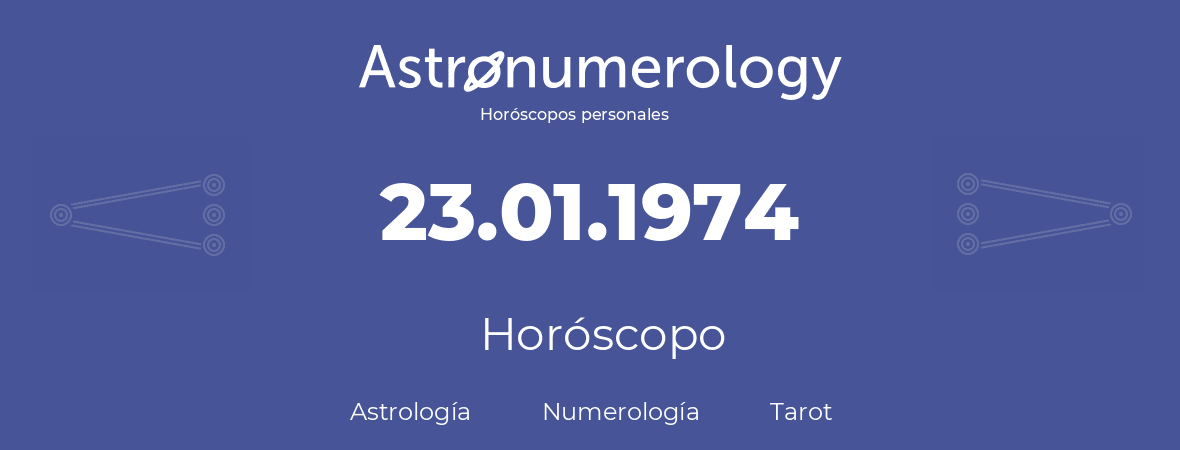 Astronumerology
Horóscopos personales

23.01.1974

Horóscopo

Astrología Numerología Tarot